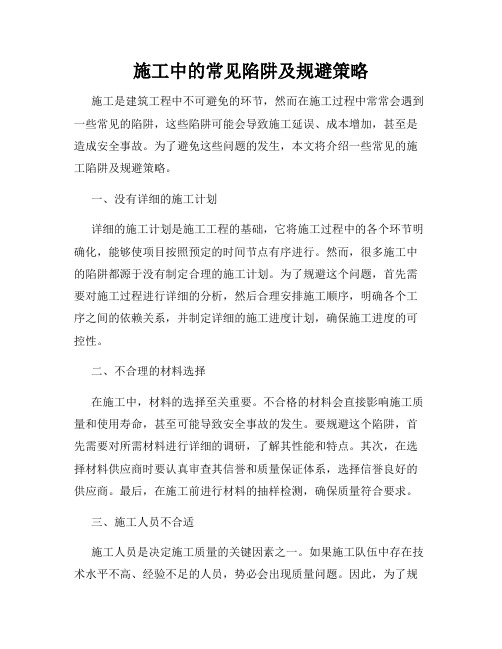 施工中的常见陷阱及规避策略

施工是建筑工程中不可避免的环节，然而在施工过程中常常会遇到一些常见的陷阱，这些陷阱可能会导致施工延误、成本增加，甚至是造成安全事故。为了避免这些问题的发生，本文将介绍一些常见的施工陷阱及规避策略。

一、没有详细的施工计划

详细的施工计划是施工工程的基础，它将施工过程中的各个环节明确化，能够使项目按照预定的时间节点有序进行。然而，很多施工中的陷阱都源于没有制定合理的施工计划。为了规避这个问题，首先需要对施工过程进行详细的分析，然后合理安排施工顺序，明确各个工序之间的依赖关系，并制定详细的施工进度计划，确保施工进度的可控性。

二、不合理的材料选择

在施工中，材料的选择至关重要。不合格的材料会直接影响施工质量和使用寿命，甚至可能导致安全事故的发生。要规避这个陷阱，首先需要对所需材料进行详细的调研，了解其性能和特点。其次，在选择材料供应商时要认真审查其信誉和质量保证体系，选择信誉良好的供应商。最后，在施工前进行材料的抽样检测，确保质量符合要求。

三、施工人员不合适

施工人员是决定施工质量的关键因素之一。如果施工队伍中存在技术水平不高、经验不足的人员，势必会出现质量问题。因此，为了规